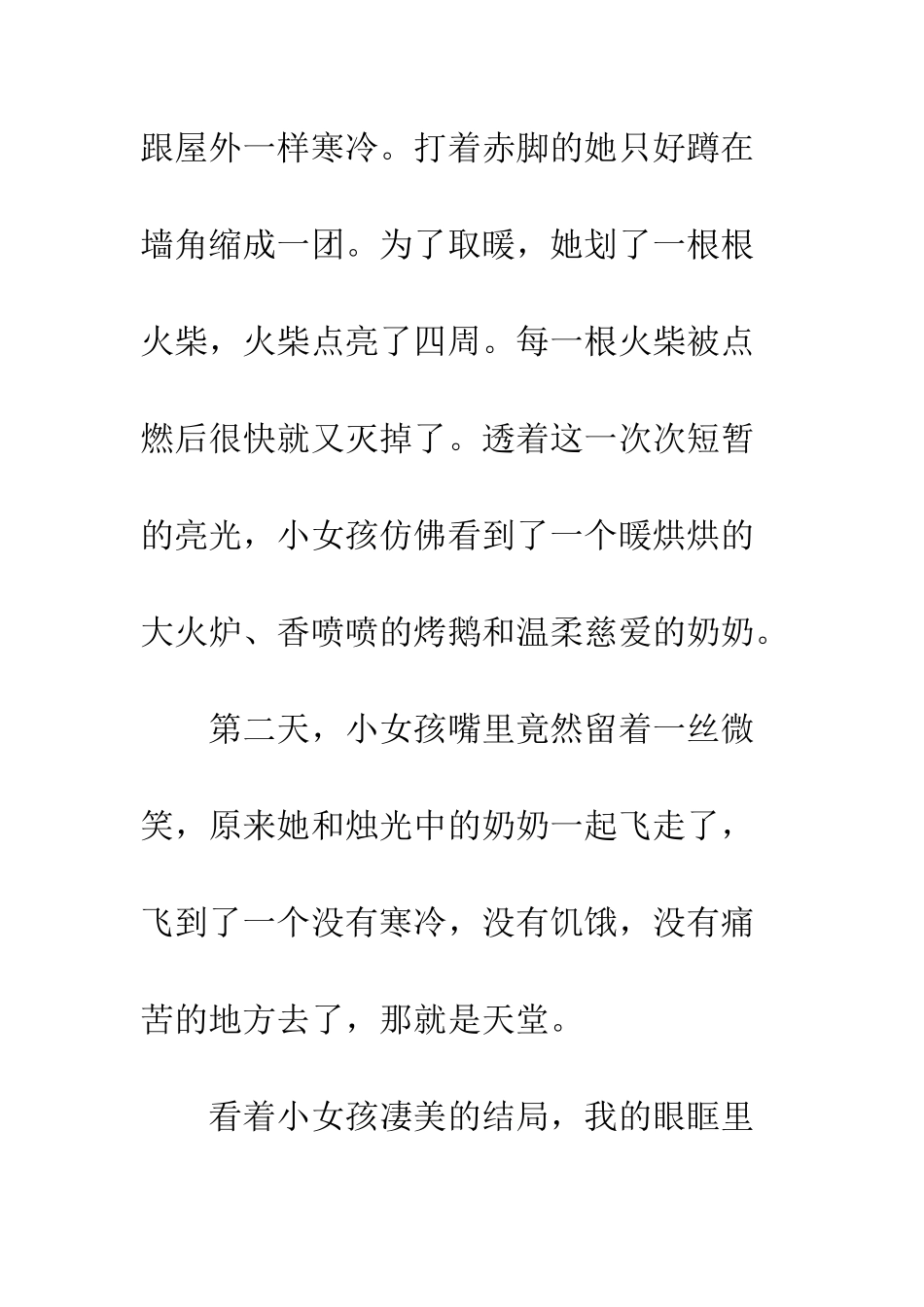 跟屋外一样寒冷。打着赤脚的她只好蹲在墙角缩成一团。为了取暖，她划了一根根火柴，火柴点亮了四周。每一根火柴被点燃后很快就又灭掉了。透着这一次次短暂的亮光，小女孩仿佛看到了一个暖烘烘的大火炉、香喷喷的烤鹅和温柔慈爱的奶奶。

第二天，小女孩嘴里竟然留着一丝微笑，原来她和烛光中的奶奶一起飞走了，飞到了一个没有寒冷，没有饥饿，没有痛苦的地方去了，那就是天堂。

看着小女孩凄美的结局，我的眼眶里